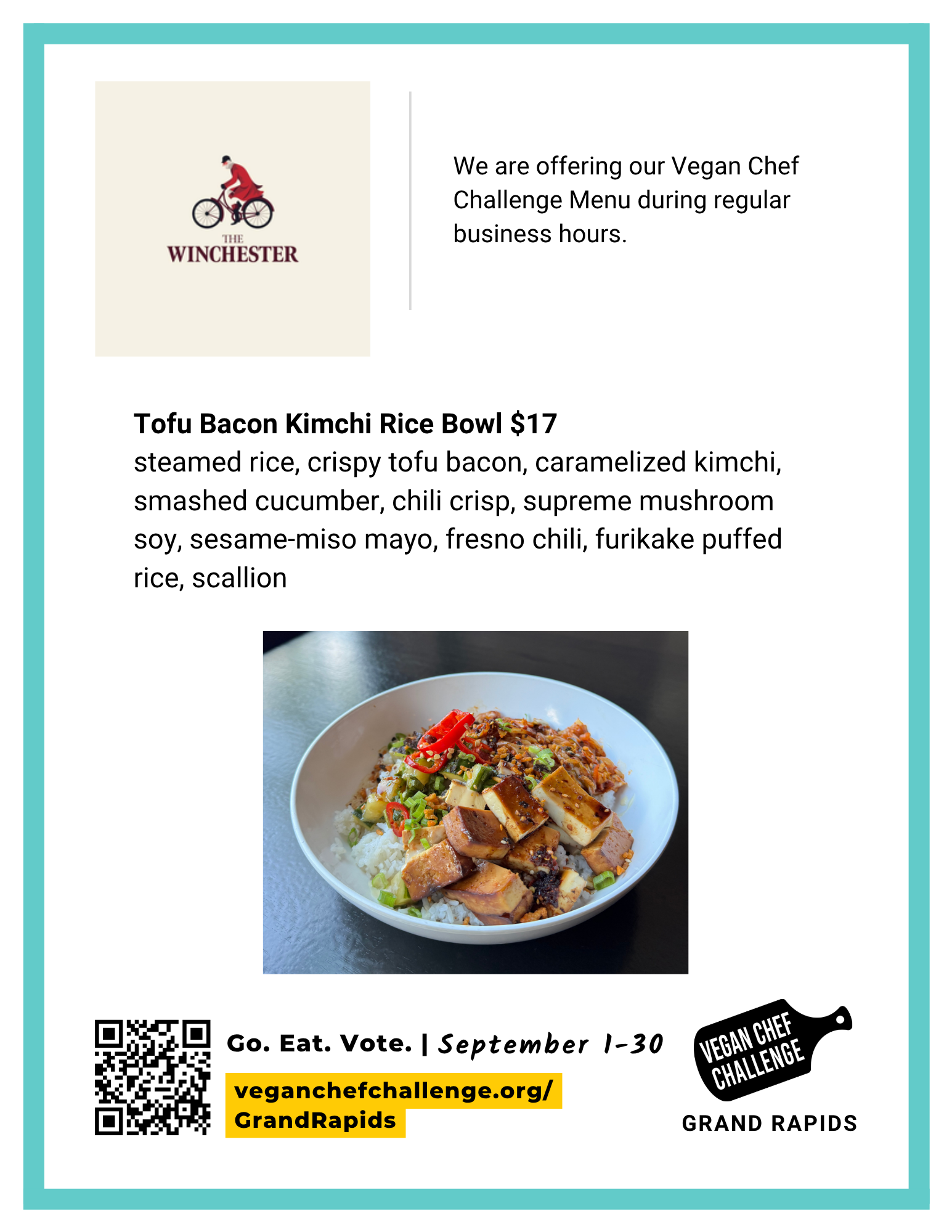 THE
WINCHESTER

We are offering our Vegan Chef Challenge Menu during regular business hours.

Tofu Bacon Kimchi Rice Bowl $17
steamed rice, crispy tofu bacon, caramelized kimchi, smashed cucumber, chili crisp, supreme mushroom soy, sesame-miso mayo, fresno chili, furikake puffed rice, scallion

Go. Eat. Vote. | September 1-30

veganchefchallenge.org/
GrandRapids

VEGAN CHEF
CHALLENGE

GRAND RAPIDS